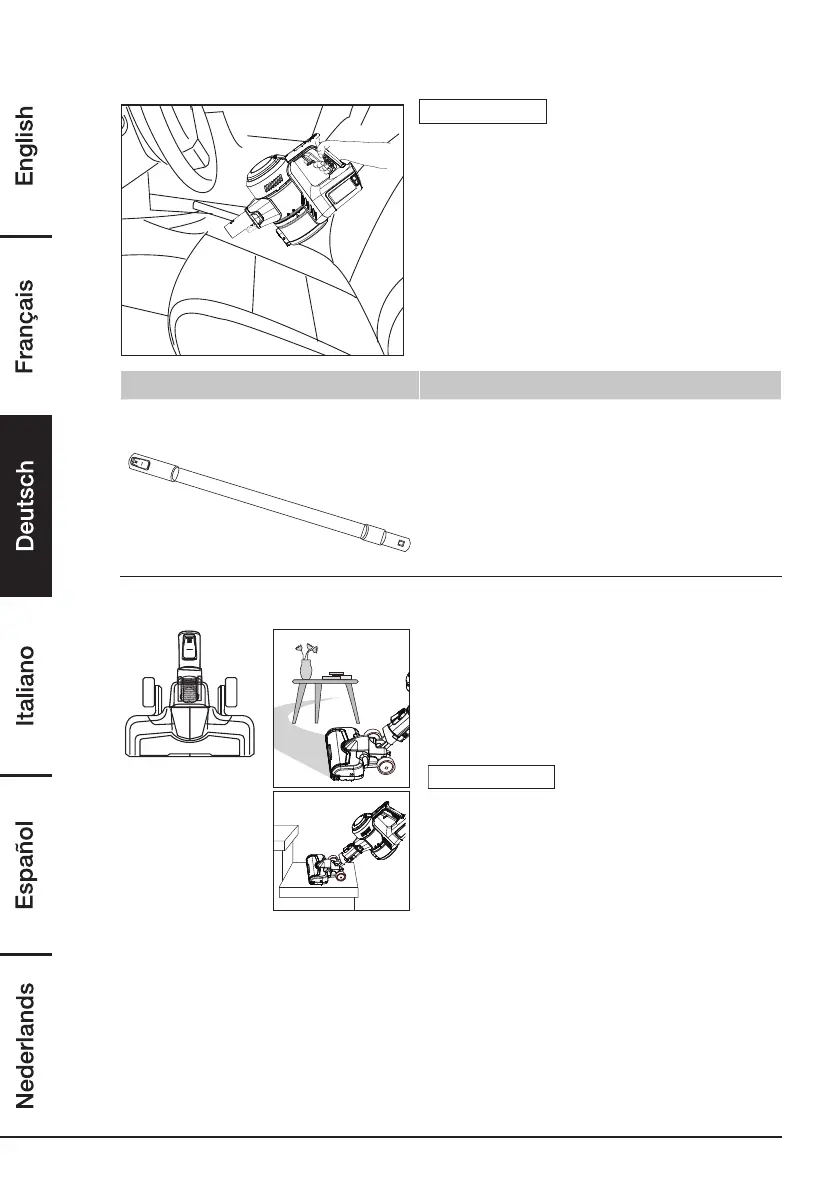 English

Français

Deutsch

Italiano

Español

Nederlands